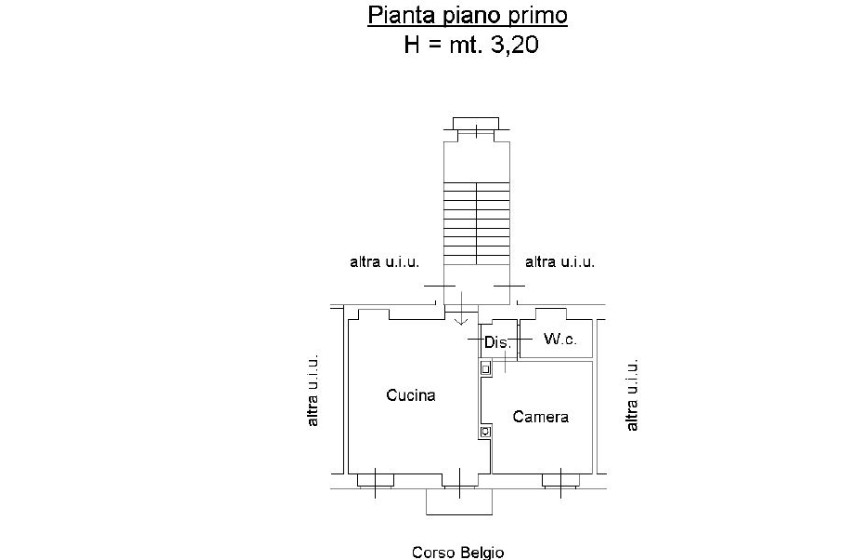 Pianta piano primo
H = mt. 3,20

altra u.i.u.

altra u.i.u.

altra u.i.u.

Dis.

W.c.

Cucina

Camera

altra u.i.u.

Corso Belgio